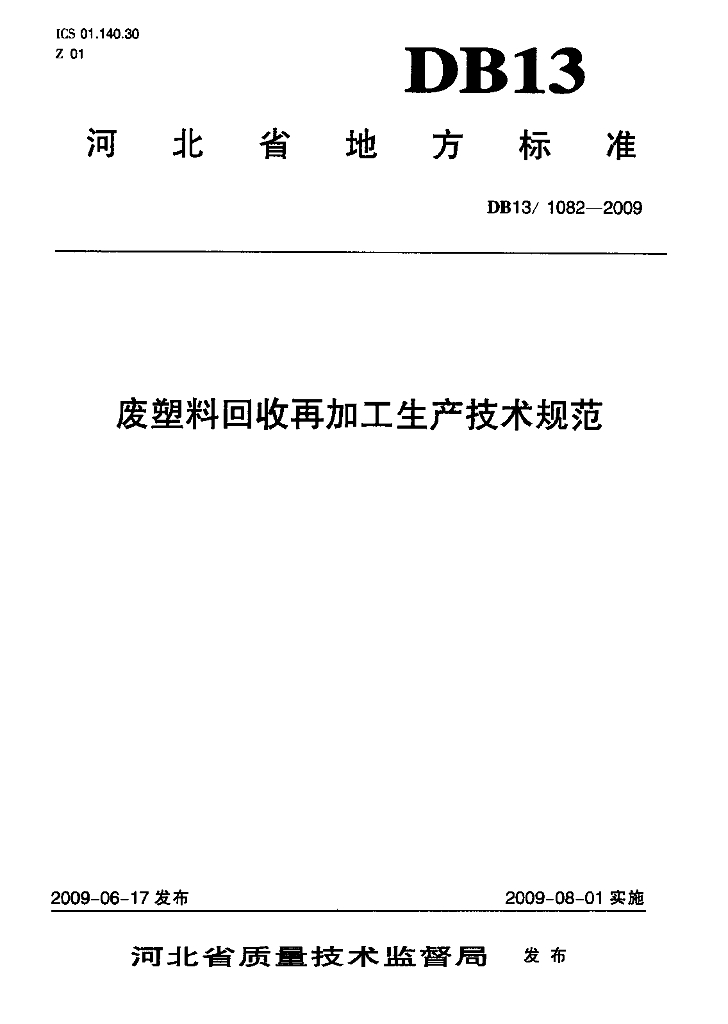 ICS 01.140.30
Z 01

DB13

河北省地方标准

DB13/ 1082—2009

废塑料回收再加工生产技术规范

2009-06-17 发布

2009-08-01 实施

河北省质量技术监督局 发布